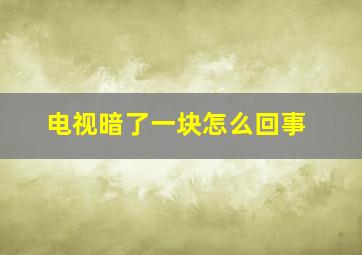 电视暗了一块怎么回事